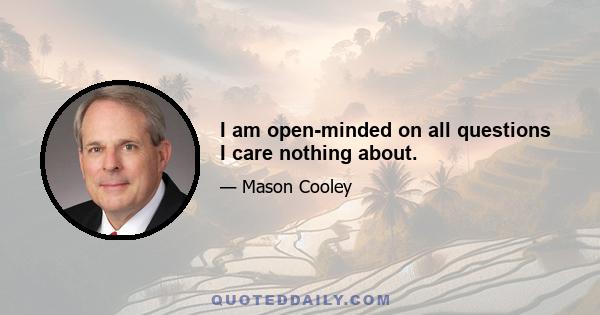 I am open-minded on all questions I care nothing about.

— Mason Cooley

QUOTEDDAILY.COM